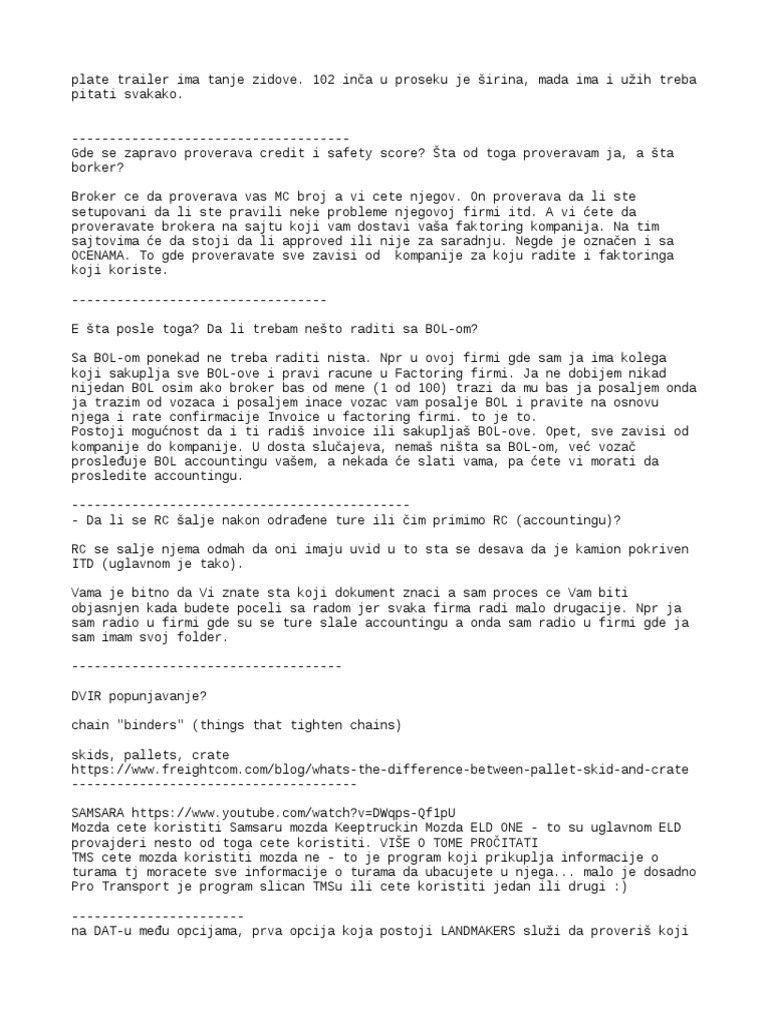 plate trailer ima tanje zidove. 102 inča u proseku je širina, mada ima i užih treba pitati svakako.

-------------------------------------
Gde se zapravo proverava credit i safety score? Šta od toga proveravam ja, a šta borker?

Broker ce da proverava vas MC broj a vi cete njegov. On proverava da li ste setupovani da li ste pravili neke probleme njegovoj firmi itd. A vi ćete da proveravate brokera na sajtu koji vam dostavi vaša faktoring kompanija. Na tim sajtovima će da stoji da li approved ili nije za saradnju. Negde je označen i sa OCENAMA. To gde proveravate sve zavisi od kompanije za koju radite i faktoringa koji koriste.

----------------------------------

E šta posle toga? Da li trebam nešto raditi sa BOL-om?

Sa BOL-om ponekad ne treba raditi nista. Npr u ovoj firmi gde sam ja ima kolega koji sakuplja sve BOL-ove i pravi racune u Factoring firmi. Ja ne dobijem nikad nijedan BOL osim ako broker bas od mene (1 od 100) trazi da mu bas ja posaljem onda ja trazim od vozaca i posaljem inace vozac vam posalje BOL i pravite na osnovu njega i rate confirmacije Invoice u factoring firmi. to je to.
Postoji mogućnost da i ti radiš invoice ili sakupljaš BOL-ove. Opet, sve zavisi od kompanije do kompanije. U dosta slučajeva, nemaš ništa sa BOL-om, već vozač prosleđuje BOL accountingu vašem, a nekada će slati vama, pa ćete vi morati da prosledite accountingu.

---------------------------------------------
- Da li se RC šalje nakon odrađene ture ili čim primimo RC (accountingu)?

RC se salje njema odmah da oni imaju uvid u to sta se desava da je kamion pokriven ITD (uglavnom je tako).

Vama je bitno da Vi znate sta koji dokument znaci a sam proces ce Vam biti objasnjen kada budete poceli sa radom jer svaka firma radi malo drugacije. Npr ja sam radio u firmi gde su se ture slale accountingu a onda sam radio u firmi gde ja sam imam svoj folder.

------------------------------------

DVIR popunjavanje?

chain "binders" (things that tighten chains)

skids, pallets, crate
https://www.freightcom.com/blog/whats-the-difference-between-pallet-skid-and-crate
--------------------------------------

SAMSARA https://www.youtube.com/watch?v=DWqps-Qf1pU
Mozda cete koristiti Samsaru mozda Keeptruckin Mozda ELD ONE - to su uglavnom ELD provajderi nesto od toga cete koristiti. VIŠE O TOME PROČITATI
TMS cete mozda koristiti mozda ne - to je program koji prikuplja informacije o turama tj moracete sve informacije o turama da ubacujete u njega... malo je dosadno Pro Transport je program slican TMSu ili cete koristiti jedan ili drugi :)

-----------------------
na DAT-u među opcijama, prva opcija koja postoji LANDMAKERS služi da proveriš koji